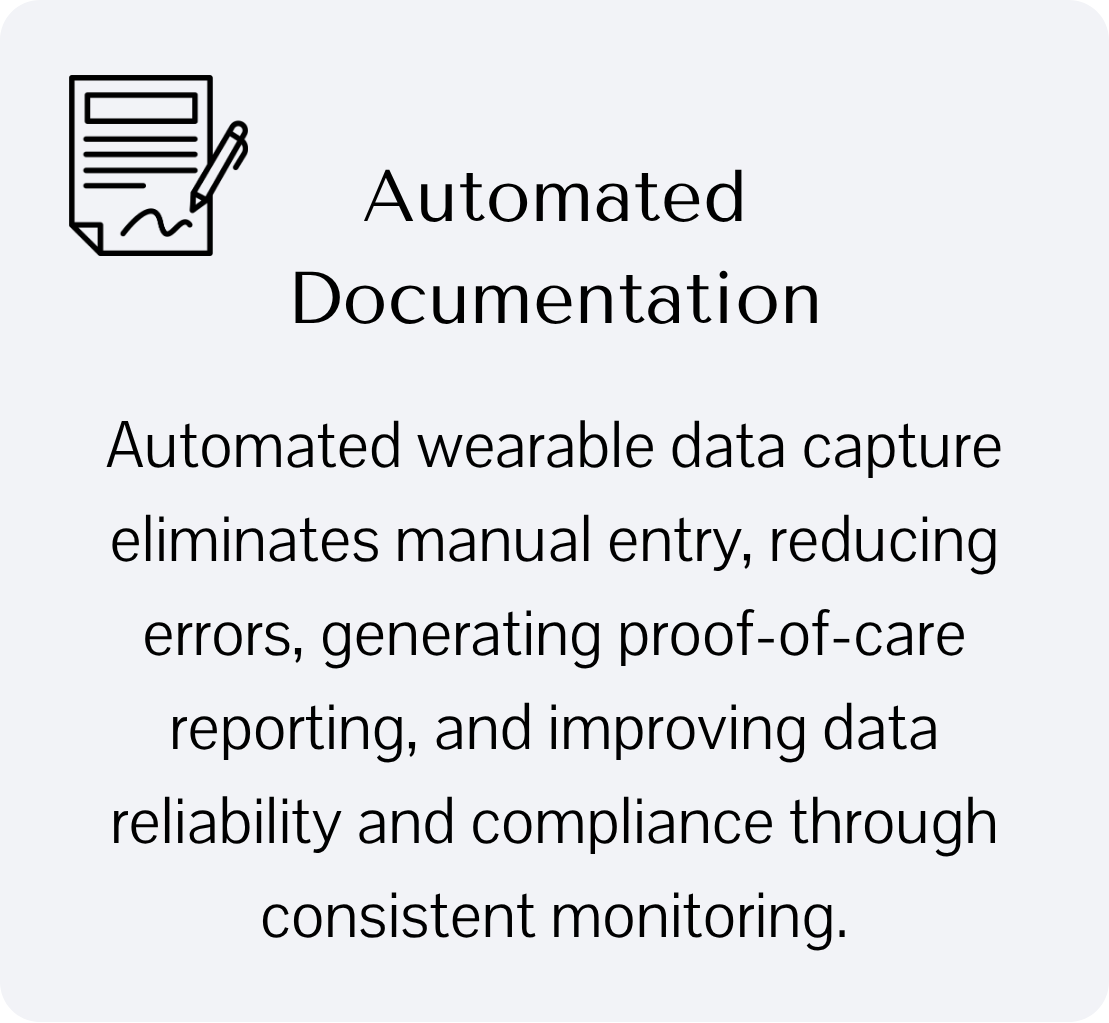 Automated Documentation

Automated wearable data capture eliminates manual entry, reducing errors, generating proof-of-care reporting, and improving data reliability and compliance through consistent monitoring.